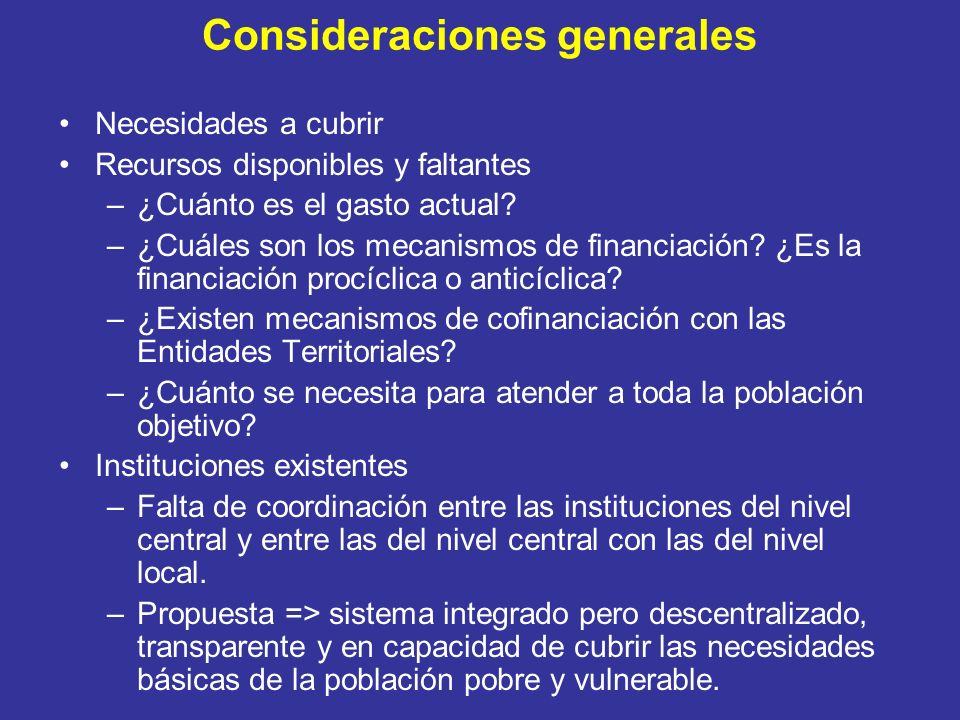 Consideraciones generales

• Necesidades a cubrir
• Recursos disponibles y faltantes
– ¿Cuánto es el gasto actual?
– ¿Cuáles son los mecanismos de financiación? ¿Es la financiación procíclica o anticíclica?
– ¿Existen mecanismos de cofinanciación con las Entidades Territoriales?
– ¿Cuánto se necesita para atender a toda la población objetivo?
• Instituciones existentes
– Falta de coordinación entre las instituciones del nivel central y entre las del nivel central con las del nivel local.
– Propuesta => sistema integrado pero descentralizado, transparente y en capacidad de cubrir las necesidades básicas de la población pobre y vulnerable.